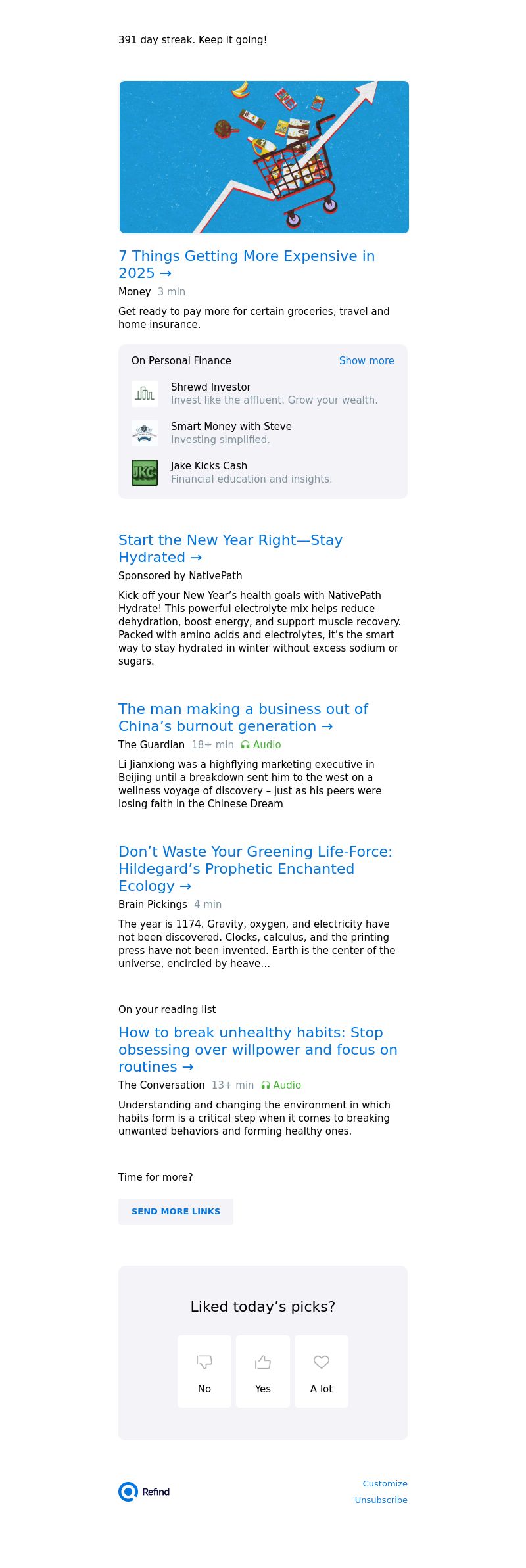 391 day streak. Keep it going!

7 Things Getting More Expensive in 2025 →

Money 3 min

Get ready to pay more for certain groceries, travel and home insurance.

On Personal Finance Show more

Shrewd Investor
Invest like the affluent. Grow your wealth.

Smart Money with Steve
Investing simplified.

JKC
Jake Kicks Cash
Financial education and insights.

Start the New Year Right—Stay Hydrated →

Sponsored by NativePath

Kick off your New Year's health goals with NativePath Hydrate! This powerful electrolyte mix helps reduce dehydration, boost energy, and support muscle recovery. Packed with amino acids and electrolytes, it's the smart way to stay hydrated in winter without excess sodium or sugars.

The man making a business out of China's burnout generation →

The Guardian 18+ min Audio

Li Jianxiong was a highflying marketing executive in Beijing until a breakdown sent him to the west on a wellness voyage of discovery – just as his peers were losing faith in the Chinese Dream

Don't Waste Your Greening Life-Force: Hildegard's Prophetic Enchanted Ecology →

Brain Pickings 4 min

The year is 1174. Gravity, oxygen, and electricity have not been discovered. Clocks, calculus, and the printing press have not been invented. Earth is the center of the universe, encircled by heave...

On your reading list

How to break unhealthy habits: Stop obsessing over willpower and focus on routines →

The Conversation 13+ min Audio

Understanding and changing the environment in which habits form is a critical step when it comes to breaking unwanted behaviors and forming healthy ones.

Time for more?

SEND MORE LINKS

Liked today's picks?

No Yes A lot

Refind

Customize
Unsubscribe